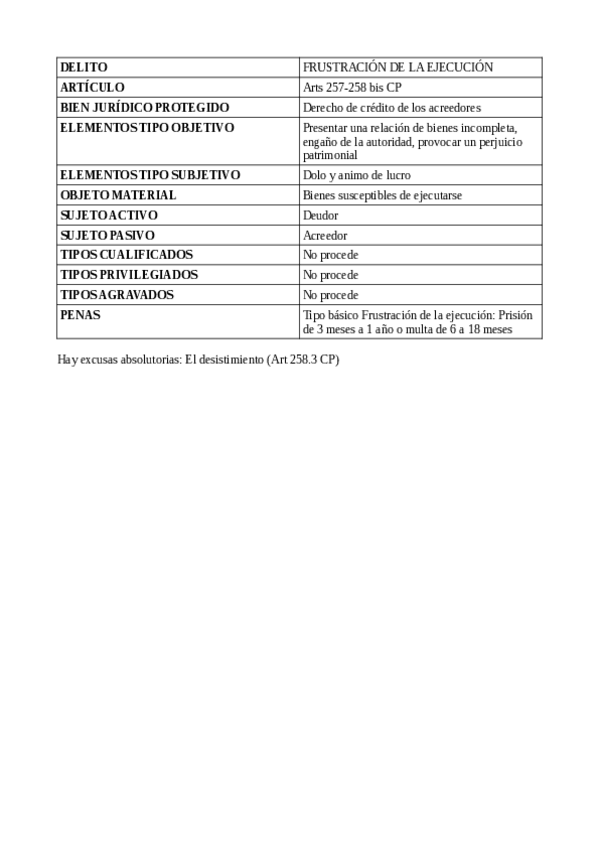 | DELITO | FRUSTRACIÓN DE LA EJECUCIÓN |
|---|---|
| ARTÍCULO | Arts 257-258 bis CP |
| BIEN JURÍDICO PROTEGIDO | Derecho de crédito de los acreedores |
| ELEMENTOS TIPO OBJETIVO | Presentar una relación de bienes incompleta, engaño de la autoridad, provocar un perjuicio patrimonial |
| ELEMENTOS TIPO SUBJETIVO | Dolo y animo de lucro |
| OBJETO MATERIAL | Bienes susceptibles de ejecutarse |
| SUJETO ACTIVO | Deudor |
| SUJETO PASIVO | Acreedor |
| TIPOS CUALIFICADOS | No procede |
| TIPOS PRIVILEGIADOS | No procede |
| TIPOS AGRAVADOS | No procede |
| PENAS | Tipo básico Frustración de la ejecución: Prisión de 3 meses a 1 año o multa de 6 a 18 meses |

Hay excusas absolutorias: El desistimiento (Art 258.3 CP)